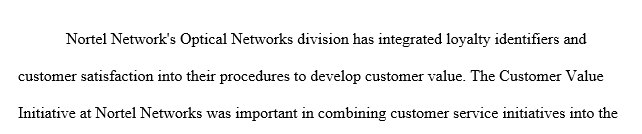 Nortel Network's Optical Networks division has integrated loyalty identifiers and customer satisfaction into their procedures to develop customer value. The Customer Value Initiative at Nortel Networks was important in combining customer service initiatives into the